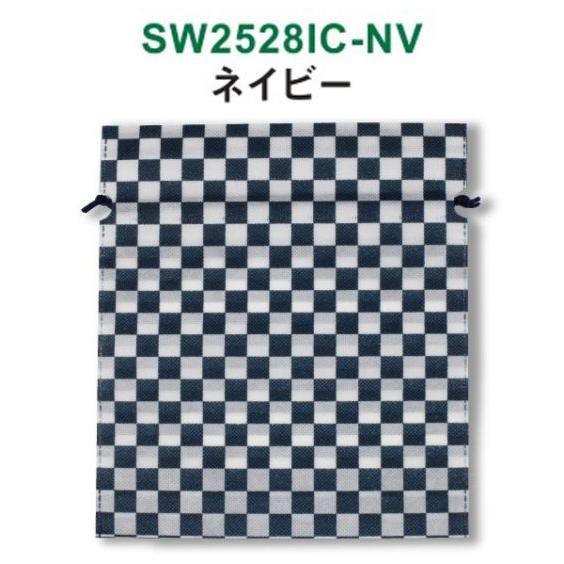 SW2528IC-NV
ネイビー